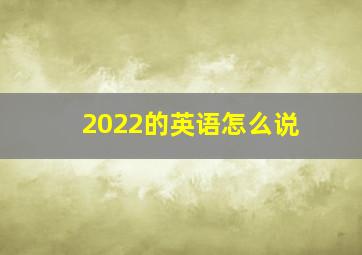 2022的英语怎么说